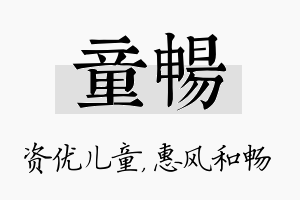 童暢

资优儿童，惠风和畅